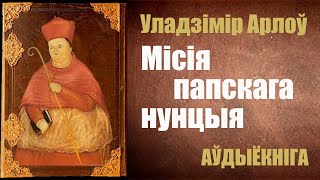 Уладзімір Арлоў

Місія папскага нунцыя

АЎДЫЁКНІГА